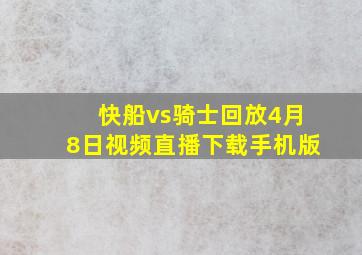 快船vs骑士回放4月8日视频直播下载手机版